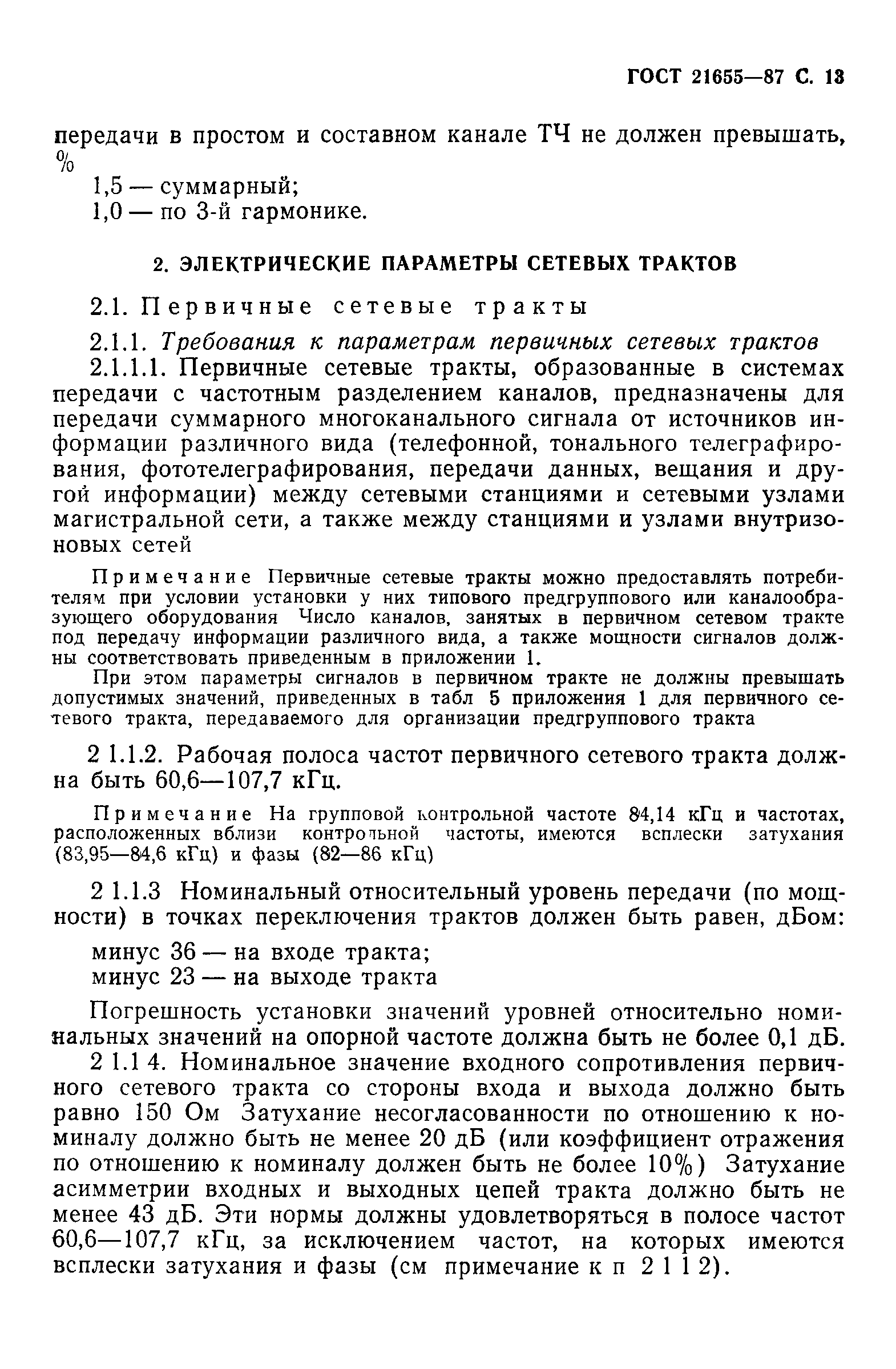 ГОСТ 21655—87 С. 13

передачи в простом и составном канале ТЧ не должен превышать, %

1,5 — суммарный;
1,0 — по 3-й гармонике.

2. ЭЛЕКТРИЧЕСКИЕ ПАРАМЕТРЫ СЕТЕВЫХ ТРАКТОВ

2.1. Первичные сетевые тракты

2.1.1. Требования к параметрам первичных сетевых трактов

2.1.1.1. Первичные сетевые тракты, образованные в системах передачи с частотным разделением каналов, предназначены для передачи суммарного многоканального сигнала от источников информации различного вида (телефонной, тонального телеграфирования, фототелеграфирования, передачи данных, вещания и другой информации) между сетевыми станциями и сетевыми узлами магистральной сети, а также между станциями и узлами внутризоновых сетей

Примечание Первичные сетевые тракты можно предоставлять потребителям при условии установки у них типового предгруппового или каналообразующего оборудования Число каналов, занятых в первичном сетевом тракте под передачу информации различного вида, а также мощности сигналов должны соответствовать приведенным в приложении 1.

При этом параметры сигналов в первичном тракте не должны превышать допустимых значений, приведенных в табл 5 приложения 1 для первичного сетевого тракта, передаваемого для организации предгруппового тракта

2 1.1.2. Рабочая полоса частот первичного сетевого тракта должна быть 60,6—107,7 кГц.

Примечание На групповой контрольной частоте 84,14 кГц и частотах, расположенных вблизи контрольной частоты, имеются всплески затухания (83,95—84,6 кГц) и фазы (82—86 кГц)

2 1.1.3 Номинальный относительный уровень передачи (по мощности) в точках переключения трактов должен быть равен, дБом:

минус 36 — на входе тракта;
минус 23 — на выходе тракта

Погрешность установки значений уровней относительно номинальных значений на опорной частоте должна быть не более 0,1 дБ.

2 1.1 4. Номинальное значение входного сопротивления первичного сетевого тракта со стороны входа и выхода должно быть равно 150 Ом Затухание несогласованности по отношению к номиналу должно быть не менее 20 дБ (или коэффициент отражения по отношению к номиналу должен быть не более 10%) Затухание асимметрии входных и выходных цепей тракта должно быть не менее 43 дБ. Эти нормы должны удовлетворяться в полосе частот 60,6—107,7 кГц, за исключением частот, на которых имеются всплески затухания и фазы (см примечание к п 2 1 1 2).